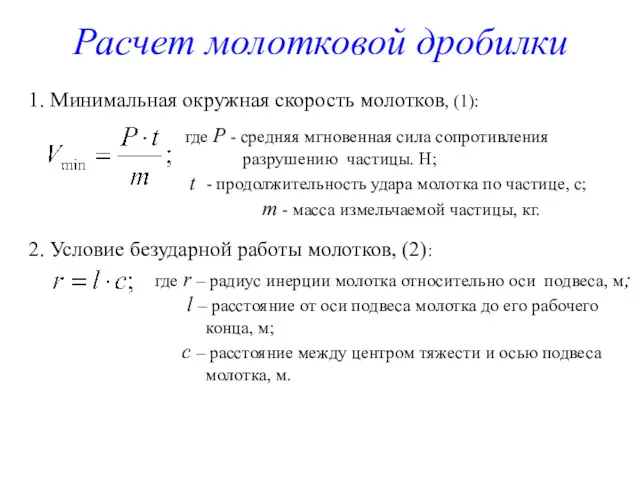 Расчет молотковой дробилки

1. Минимальная окружная скорость молотков, (1):

$V_{\min} = \frac{P \cdot t}{m};$ где $P$ - средняя мгновенная сила сопротивления разрушению частицы. Н;

$t$ - продолжительность удара молотка по частице, с;

$m$ - масса измельчаемой частицы, кг.

2. Условие безударной работы молотков, (2):

$r = l \cdot c;$ где $r$ – радиус инерции молотка относительно оси подвеса, м;

$l$ – расстояние от оси подвеса молотка до его рабочего конца, м;

$c$ – расстояние между центром тяжести и осью подвеса молотка, м.